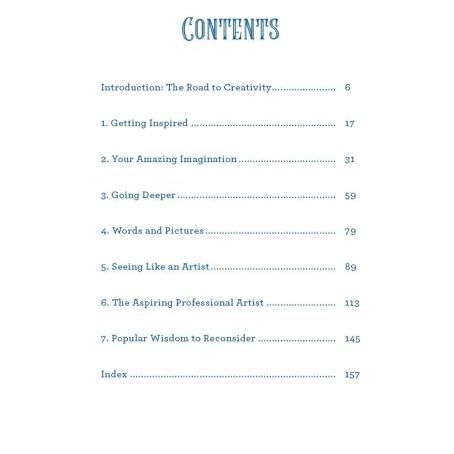 CONTENTS

Introduction: The Road to Creativity 6

1. Getting Inspired 17

2. Your Amazing Imagination 31

3. Going Deeper 59

4. Words and Pictures 79

5. Seeing Like an Artist 89

6. The Aspiring Professional Artist 113

7. Popular Wisdom to Reconsider 145

Index 157